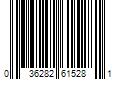 0 36282 61528 1